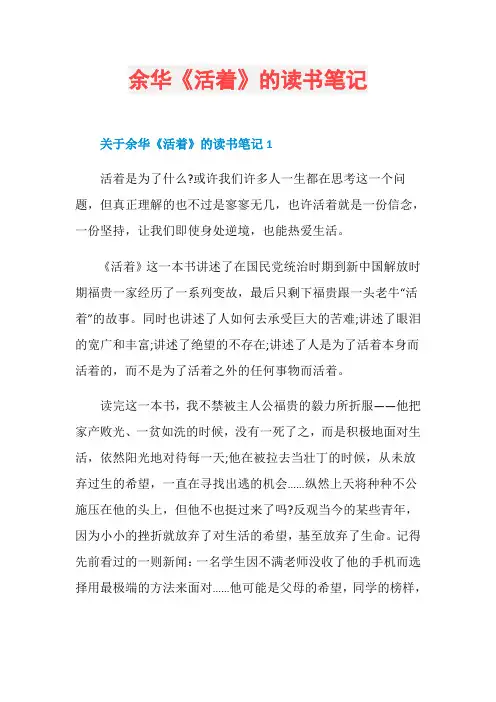 余华《活着》的读书笔记

关于余华《活着》的读书笔记 1

活着是为了什么?或许我们许多人一生都在思考这一个问题，但真正理解的也不过是寥寥无几，也许活着就是一份信念，一份坚持，让我们即使身处逆境，也能热爱生活。

《活着》这一本书讲述了在国民党统治时期到新中国解放时期福贵一家经历了一系列变故，最后只剩下福贵跟一头老牛“活着”的故事。同时也讲述了人如何去承受巨大的苦难;讲述了眼泪的宽广和丰富;讲述了绝望的不存在;讲述了人是为了活着本身而活着的，而不是为了活着之外的任何事物而活着。

读完这一本书，我不禁被主人公福贵的毅力所折服——他把家产败光、一贫如洗的时候，没有一死了之，而是积极地面对生活，依然阳光地对待每一天;他在被拉去当壮丁的时候，从未放弃过生的希望，一直在寻找出逃的机会......纵然上天将种种不公施压在他的头上，但他不也挺过来了吗?反观当今的某些青年，因为小小的挫折就放弃了对生活的希望，甚至放弃了生命。记得先前看过的一则新闻：一名学生因不满老师没收了他的手机而选择用最极端的方法来面对......他可能是父母的希望，同学的榜样，